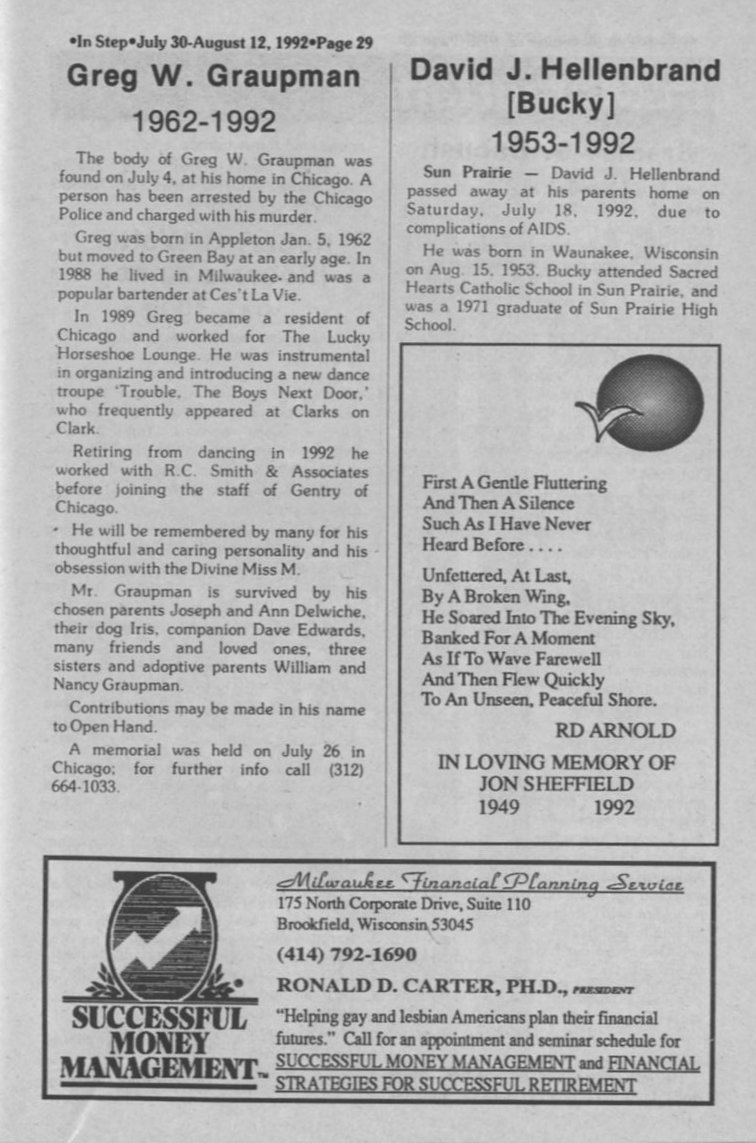 •In Step•July 30-August 12, 1992•Page 29

Greg W. Graupman

1962-1992

The body of Greg W. Graupman was found on July 4, at his home in Chicago. A person has been arrested by the Chicago Police and charged with his murder.

Greg was born in Appleton Jan. 5, 1962 but moved to Green Bay at an early age. In 1988 he lived in Milwaukee and was a popular bartender at Ces't La Vie.

In 1989 Greg became a resident of Chicago and worked for The Lucky Horseshoe Lounge. He was instrumental in organizing and introducing a new dance troupe 'Trouble, The Boys Next Door,' who frequently appeared at Clarks on Clark.

Retiring from dancing in 1992 he worked with R.C. Smith & Associates before joining the staff of Gentry of Chicago.

He will be remembered by many for his thoughtful and caring personality and his obsession with the Divine Miss M.

Mr. Graupman is survived by his chosen parents Joseph and Ann Delwiche, their dog Iris, companion Dave Edwards, many friends and loved ones, three sisters and adoptive parents William and Nancy Graupman.

Contributions may be made in his name to Open Hand.

A memorial was held on July 26 in Chicago; for further info call (312) 664-1033.

David J. Hellenbrand [Bucky]

1953-1992

Sun Prairie — David J. Hellenbrand passed away at his parents home on Saturday, July 18, 1992, due to complications of AIDS.

He was born in Waunakee, Wisconsin on Aug. 15, 1953. Bucky attended Sacred Hearts Catholic School in Sun Prairie, and was a 1971 graduate of Sun Prairie High School.

First A Gentle Fluttering
And Then A Silence
Such As I Have Never
Heard Before . . . .

Unfettered, At Last,
By A Broken Wing,
He Soared Into The Evening Sky,
Banked For A Moment
As If To Wave Farewell
And Then Flew Quickly
To An Unseen, Peaceful Shore.

RD ARNOLD

IN LOVING MEMORY OF
JON SHEFFIELD
1949 1992

SUCCESSFUL MONEY MANAGEMENT™

Milwaukee Financial Planning Service
175 North Corporate Drive, Suite 110
Brookfield, Wisconsin 53045

(414) 792-1690

RONALD D. CARTER, PH.D., PRESIDENT

"Helping gay and lesbian Americans plan their financial futures." Call for an appointment and seminar schedule for SUCCESSFUL MONEY MANAGEMENT and FINANCIAL STRATEGIES FOR SUCCESSFUL RETIREMENT